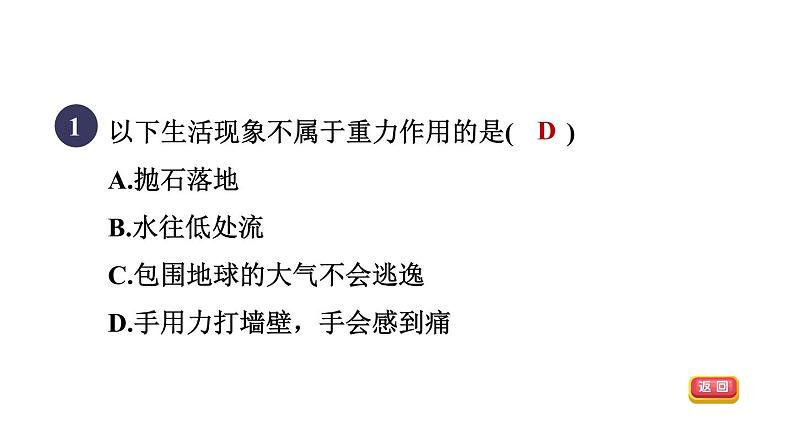 1 以下生活现象不属于重力作用的是( D )

A.抛石落地

B.水往低处流

C.包围地球的大气不会逃逸

D.手用力打墙壁，手会感到痛

返回